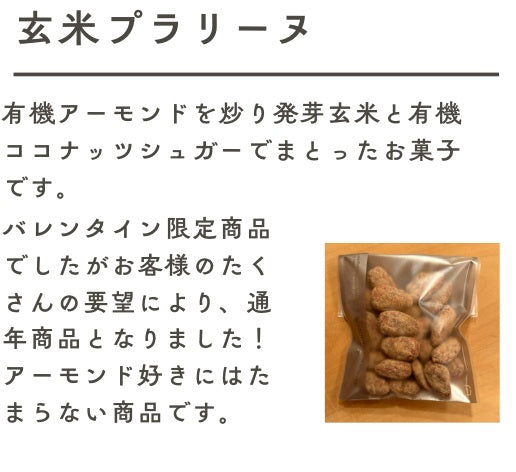 玄米プラリーヌ

有機アーモンドを炒り発芽玄米と有機ココナッツシュガーでまとったお菓子です。

バレンタイン限定商品でしたがお客様のたくさんの要望により、通年商品となりました！アーモンド好きにはたまらない商品です。